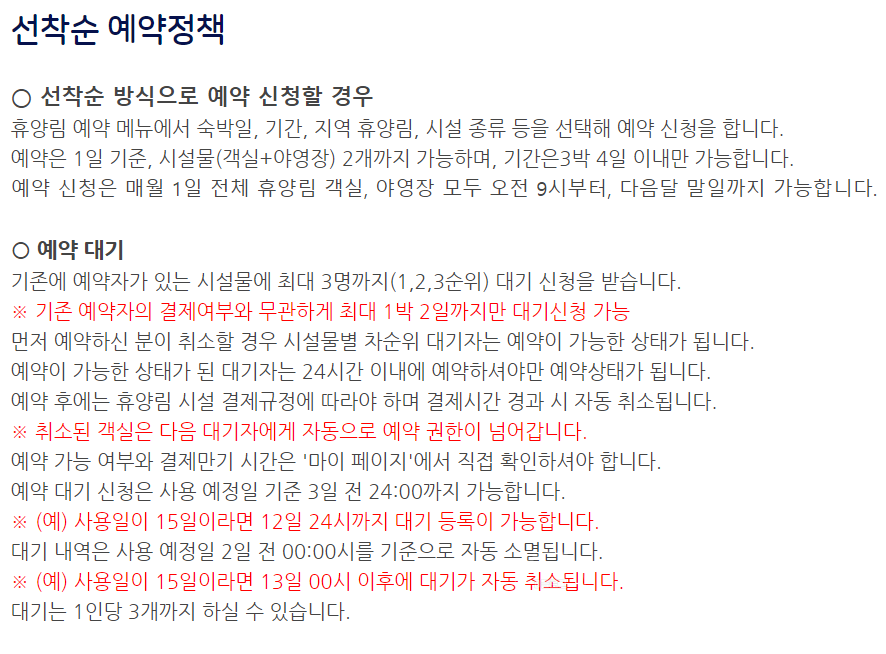 선착순 예약정책

○ 선착순 방식으로 예약 신청할 경우
휴양림 예약 메뉴에서 숙박일, 기간, 지역 휴양림, 시설 종류 등을 선택해 예약 신청을 합니다.
예약은 1일 기준, 시설물(객실+야영장) 2개까지 가능하며, 기간은3박 4일 이내만 가능합니다.
예약 신청은 매월 1일 전체 휴양림 객실, 야영장 모두 오전 9시부터, 다음달 말일까지 가능합니다.

○ 예약 대기
기존에 예약자가 있는 시설물에 최대 3명까지(1,2,3순위) 대기 신청을 받습니다.
※ 기존 예약자의 결제여부와 무관하게 최대 1박 2일까지만 대기신청 가능
먼저 예약하신 분이 취소할 경우 시설물별 차순위 대기자는 예약이 가능한 상태가 됩니다.
예약이 가능한 상태가 된 대기자는 24시간 이내에 예약하셔야만 예약상태가 됩니다.
예약 후에는 휴양림 시설 결제규정에 따라야 하며 결제시간 경과 시 자동 취소됩니다.
※ 취소된 객실은 다음 대기자에게 자동으로 예약 권한이 넘어갑니다.
예약 가능 여부와 결제만기 시간은 '마이 페이지'에서 직접 확인하셔야 합니다.
예약 대기 신청은 사용 예정일 기준 3일 전 24:00까지 가능합니다.
※ (예) 사용일이 15일이라면 12일 24시까지 대기 등록이 가능합니다.
대기 내역은 사용 예정일 2일 전 00:00시를 기준으로 자동 소멸됩니다.
※ (예) 사용일이 15일이라면 13일 00시 이후에 대기가 자동 취소됩니다.
대기는 1인당 3개까지 하실 수 있습니다.